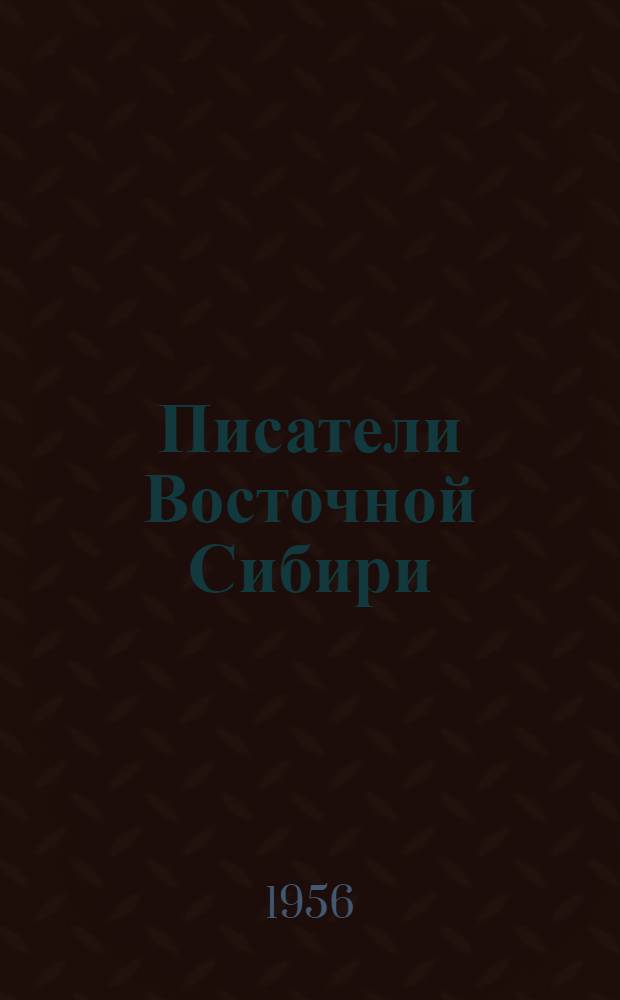 Писатели Восточной Сибири

1956